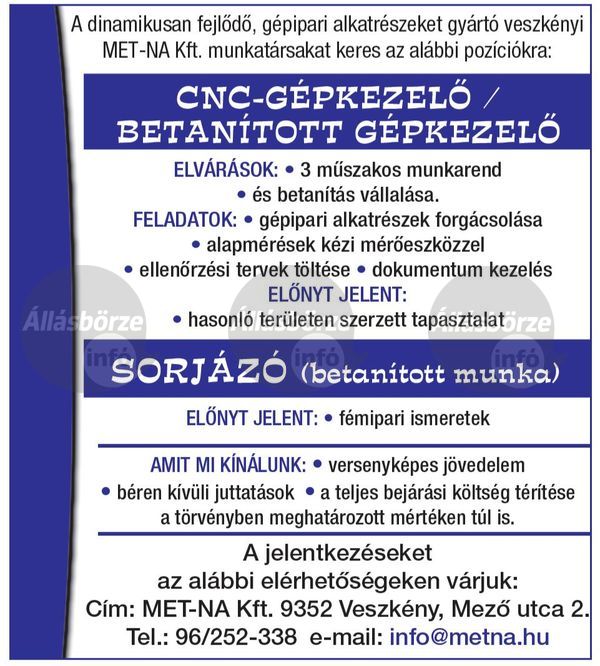 A dinamikusan fejlődő, gépipari alkatrészeket gyártó veszkényi MET-NA Kft. munkatársakat keres az alábbi pozíciókra:

CNC-GÉPKEZELŐ / BETANÍTOTT GÉPKEZELŐ

ELVÁRÁSOK: • 3 műszakos munkarend • és betanítás vállalása.
FELADATOK: • gépipari alkatrészek forgácsolása • alapmérések kézi mérőeszközzel • ellenőrzési tervek töltése • dokumentum kezelés
ELŐNYT JELENT: • hasonló területen szerzett tapasztalat

Állásbörze infó Állásbörze infó Állásbörze infó

SORJÁZÓ (betanított munka)

ELŐNYT JELENT: • fémipari ismeretek

AMIT MI KÍNÁLUNK: • versenyképes jövedelem • béren kívüli juttatások • a teljes bejárási költség térítése a törvényben meghatározott mértéken túl is.

A jelentkezéseket az alábbi elérhetőségeken várjuk:
Cím: MET-NA Kft. 9352 Veszkény, Mező utca 2.
Tel.: 96/252-338 e-mail: info@metna.hu